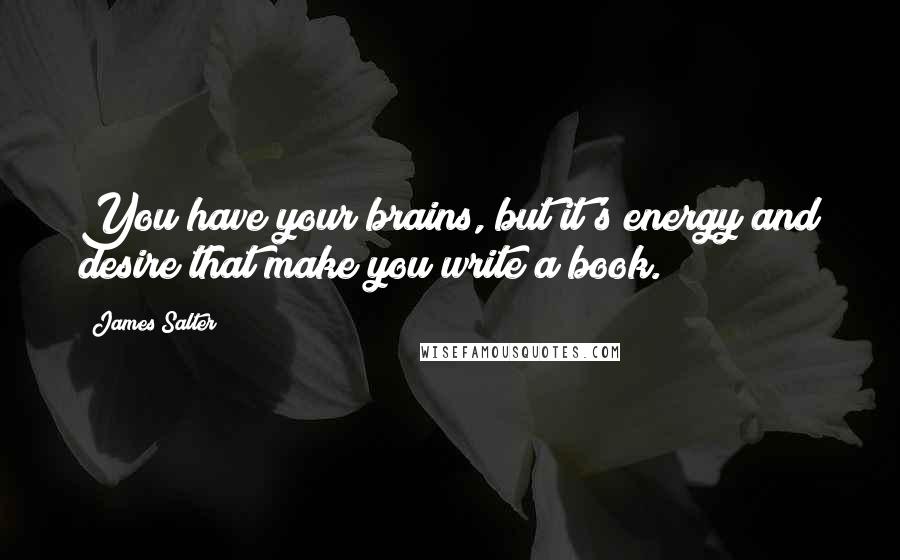 You have your brains, but it's energy and desire that make you write a book.

James Salter

WISEFAMOUSQUOTES.COM